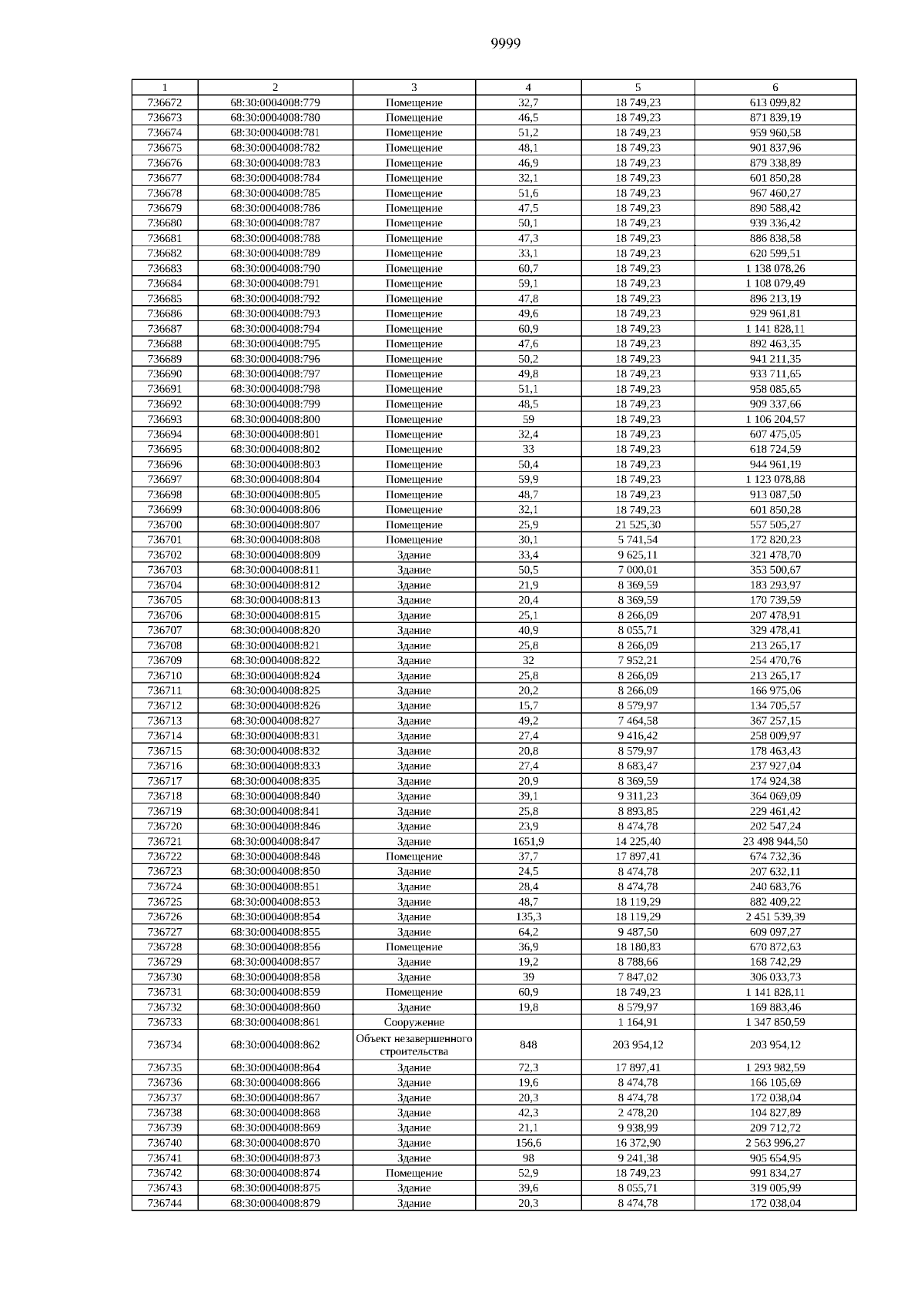 9999

| 1 | 2 | 3 | 4 | 5 | 6 |
|---|---|---|---|---|---|
| 736672 | 68:30:0004008:779 | Помещение | 32,7 | 18 749,23 | 613 099,82 |
| 736673 | 68:30:0004008:780 | Помещение | 46,5 | 18 749,23 | 871 839,19 |
| 736674 | 68:30:0004008:781 | Помещение | 51,2 | 18 749,23 | 959 960,58 |
| 736675 | 68:30:0004008:782 | Помещение | 48,1 | 18 749,23 | 901 837,96 |
| 736676 | 68:30:0004008:783 | Помещение | 46,9 | 18 749,23 | 879 338,89 |
| 736677 | 68:30:0004008:784 | Помещение | 32,1 | 18 749,23 | 601 850,28 |
| 736678 | 68:30:0004008:785 | Помещение | 51,6 | 18 749,23 | 967 460,27 |
| 736679 | 68:30:0004008:786 | Помещение | 47,5 | 18 749,23 | 890 588,42 |
| 736680 | 68:30:0004008:787 | Помещение | 50,1 | 18 749,23 | 939 336,42 |
| 736681 | 68:30:0004008:788 | Помещение | 47,3 | 18 749,23 | 886 838,58 |
| 736682 | 68:30:0004008:789 | Помещение | 33,1 | 18 749,23 | 620 599,51 |
| 736683 | 68:30:0004008:790 | Помещение | 60,7 | 18 749,23 | 1 138 078,26 |
| 736684 | 68:30:0004008:791 | Помещение | 59,1 | 18 749,23 | 1 108 079,49 |
| 736685 | 68:30:0004008:792 | Помещение | 47,8 | 18 749,23 | 896 213,19 |
| 736686 | 68:30:0004008:793 | Помещение | 49,6 | 18 749,23 | 929 961,81 |
| 736687 | 68:30:0004008:794 | Помещение | 60,9 | 18 749,23 | 1 141 828,11 |
| 736688 | 68:30:0004008:795 | Помещение | 47,6 | 18 749,23 | 892 463,35 |
| 736689 | 68:30:0004008:796 | Помещение | 50,2 | 18 749,23 | 941 211,35 |
| 736690 | 68:30:0004008:797 | Помещение | 49,8 | 18 749,23 | 933 711,65 |
| 736691 | 68:30:0004008:798 | Помещение | 51,1 | 18 749,23 | 958 085,65 |
| 736692 | 68:30:0004008:799 | Помещение | 48,5 | 18 749,23 | 909 337,66 |
| 736693 | 68:30:0004008:800 | Помещение | 59 | 18 749,23 | 1 106 204,57 |
| 736694 | 68:30:0004008:801 | Помещение | 32,4 | 18 749,23 | 607 475,05 |
| 736695 | 68:30:0004008:802 | Помещение | 33 | 18 749,23 | 618 724,59 |
| 736696 | 68:30:0004008:803 | Помещение | 50,4 | 18 749,23 | 944 961,19 |
| 736697 | 68:30:0004008:804 | Помещение | 59,9 | 18 749,23 | 1 123 078,88 |
| 736698 | 68:30:0004008:805 | Помещение | 48,7 | 18 749,23 | 913 087,50 |
| 736699 | 68:30:0004008:806 | Помещение | 32,1 | 18 749,23 | 601 850,28 |
| 736700 | 68:30:0004008:807 | Помещение | 25,9 | 21 525,30 | 557 505,27 |
| 736701 | 68:30:0004008:808 | Помещение | 30,1 | 5 741,54 | 172 820,23 |
| 736702 | 68:30:0004008:809 | Здание | 33,4 | 9 625,11 | 321 478,70 |
| 736703 | 68:30:0004008:811 | Здание | 50,5 | 7 000,01 | 353 500,67 |
| 736704 | 68:30:0004008:812 | Здание | 21,9 | 8 369,59 | 183 293,97 |
| 736705 | 68:30:0004008:813 | Здание | 20,4 | 8 369,59 | 170 739,59 |
| 736706 | 68:30:0004008:815 | Здание | 25,1 | 8 266,09 | 207 478,91 |
| 736707 | 68:30:0004008:820 | Здание | 40,9 | 8 055,71 | 329 478,41 |
| 736708 | 68:30:0004008:821 | Здание | 25,8 | 8 266,09 | 213 265,17 |
| 736709 | 68:30:0004008:822 | Здание | 32 | 7 952,21 | 254 470,76 |
| 736710 | 68:30:0004008:824 | Здание | 25,8 | 8 266,09 | 213 265,17 |
| 736711 | 68:30:0004008:825 | Здание | 20,2 | 8 266,09 | 166 975,06 |
| 736712 | 68:30:0004008:826 | Здание | 15,7 | 8 579,97 | 134 705,57 |
| 736713 | 68:30:0004008:827 | Здание | 49,2 | 7 464,58 | 367 257,15 |
| 736714 | 68:30:0004008:831 | Здание | 27,4 | 9 416,42 | 258 009,97 |
| 736715 | 68:30:0004008:832 | Здание | 20,8 | 8 579,97 | 178 463,43 |
| 736716 | 68:30:0004008:833 | Здание | 27,4 | 8 683,47 | 237 927,04 |
| 736717 | 68:30:0004008:835 | Здание | 20,9 | 8 369,59 | 174 924,38 |
| 736718 | 68:30:0004008:840 | Здание | 39,1 | 9 311,23 | 364 069,09 |
| 736719 | 68:30:0004008:841 | Здание | 25,8 | 8 893,85 | 229 461,42 |
| 736720 | 68:30:0004008:846 | Здание | 23,9 | 8 474,78 | 202 547,24 |
| 736721 | 68:30:0004008:847 | Здание | 1651,9 | 14 225,40 | 23 498 944,50 |
| 736722 | 68:30:0004008:848 | Помещение | 37,7 | 17 897,41 | 674 732,36 |
| 736723 | 68:30:0004008:850 | Здание | 24,5 | 8 474,78 | 207 632,11 |
| 736724 | 68:30:0004008:851 | Здание | 28,4 | 8 474,78 | 240 683,76 |
| 736725 | 68:30:0004008:853 | Здание | 48,7 | 18 119,29 | 882 409,22 |
| 736726 | 68:30:0004008:854 | Здание | 135,3 | 18 119,29 | 2 451 539,39 |
| 736727 | 68:30:0004008:855 | Здание | 64,2 | 9 487,50 | 609 097,27 |
| 736728 | 68:30:0004008:856 | Помещение | 36,9 | 18 180,83 | 670 872,63 |
| 736729 | 68:30:0004008:857 | Здание | 19,2 | 8 788,66 | 168 742,29 |
| 736730 | 68:30:0004008:858 | Здание | 39 | 7 847,02 | 306 033,73 |
| 736731 | 68:30:0004008:859 | Помещение | 60,9 | 18 749,23 | 1 141 828,11 |
| 736732 | 68:30:0004008:860 | Здание | 19,8 | 8 579,97 | 169 883,46 |
| 736733 | 68:30:0004008:861 | Сооружение | | 1 164,91 | 1 347 850,59 |
| 736734 | 68:30:0004008:862 | Объект незавершенного строительства | 848 | 203 954,12 | 203 954,12 |
| 736735 | 68:30:0004008:864 | Здание | 72,3 | 17 897,41 | 1 293 982,59 |
| 736736 | 68:30:0004008:866 | Здание | 19,6 | 8 474,78 | 166 105,69 |
| 736737 | 68:30:0004008:867 | Здание | 20,3 | 8 474,78 | 172 038,04 |
| 736738 | 68:30:0004008:868 | Здание | 42,3 | 2 478,20 | 104 827,89 |
| 736739 | 68:30:0004008:869 | Здание | 21,1 | 9 938,99 | 209 712,72 |
| 736740 | 68:30:0004008:870 | Здание | 156,6 | 16 372,90 | 2 563 996,27 |
| 736741 | 68:30:0004008:873 | Здание | 98 | 9 241,38 | 905 654,95 |
| 736742 | 68:30:0004008:874 | Помещение | 52,9 | 18 749,23 | 991 834,27 |
| 736743 | 68:30:0004008:875 | Здание | 39,6 | 8 055,71 | 319 005,99 |
| 736744 | 68:30:0004008:879 | Здание | 20,3 | 8 474,78 | 172 038,04 |